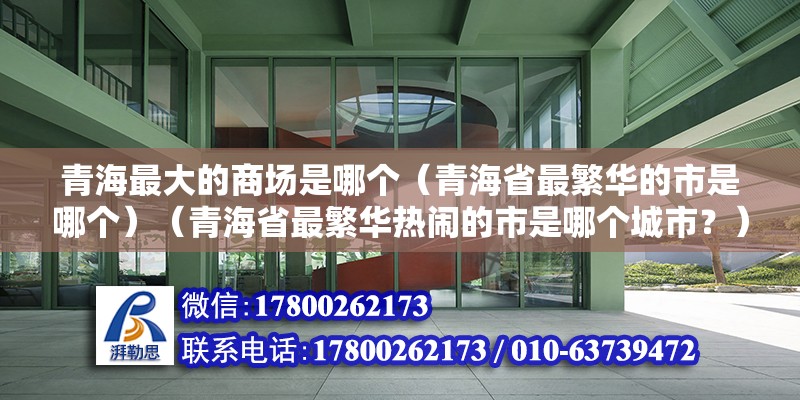 青海最大的商场是哪个（青海省最繁华的市是哪个）（青海省最繁华热闹的市是哪个城市？）

湃勒思

微信：17800262173

联系电话：17800262173 / 010-63739472